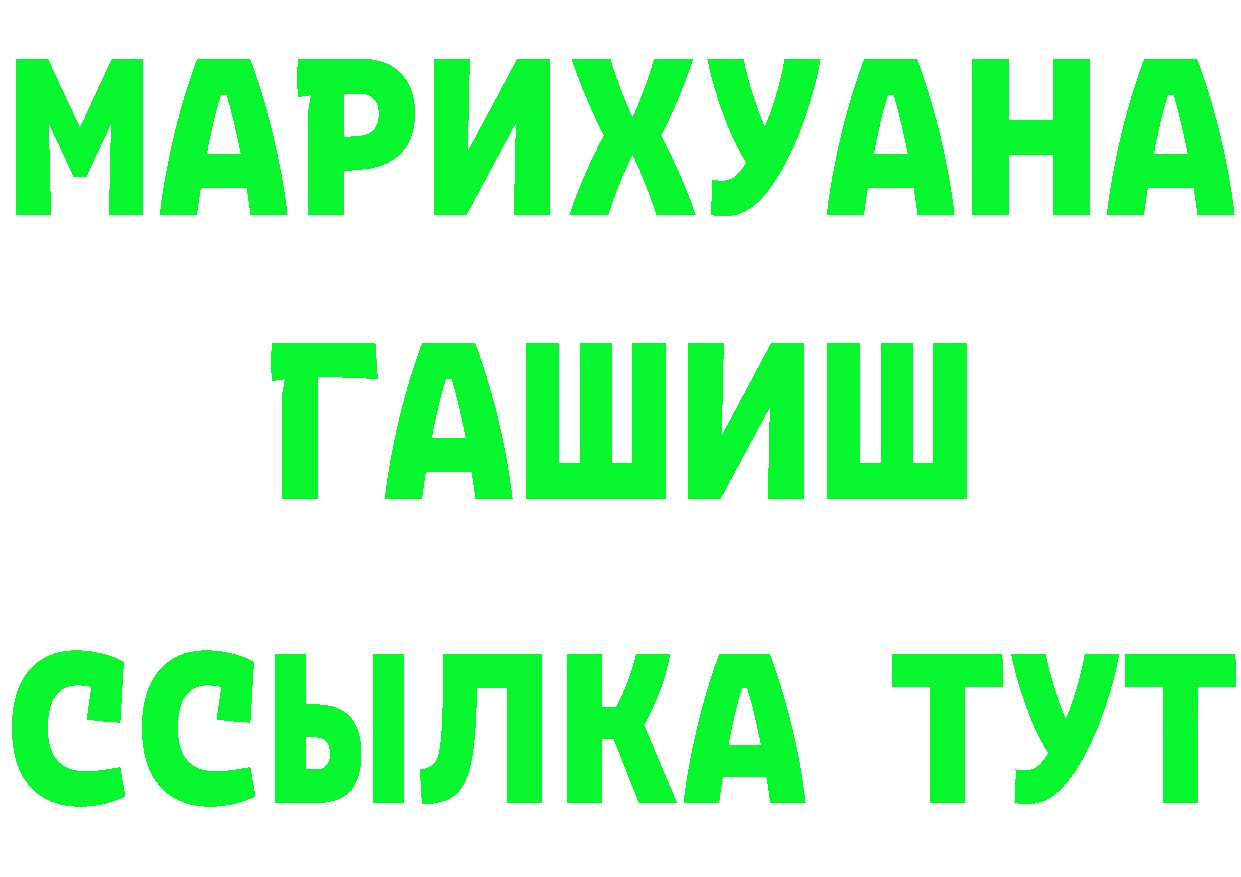 МАРИХУАНА
ГАШИШ
ССЫЛКА ТУТ